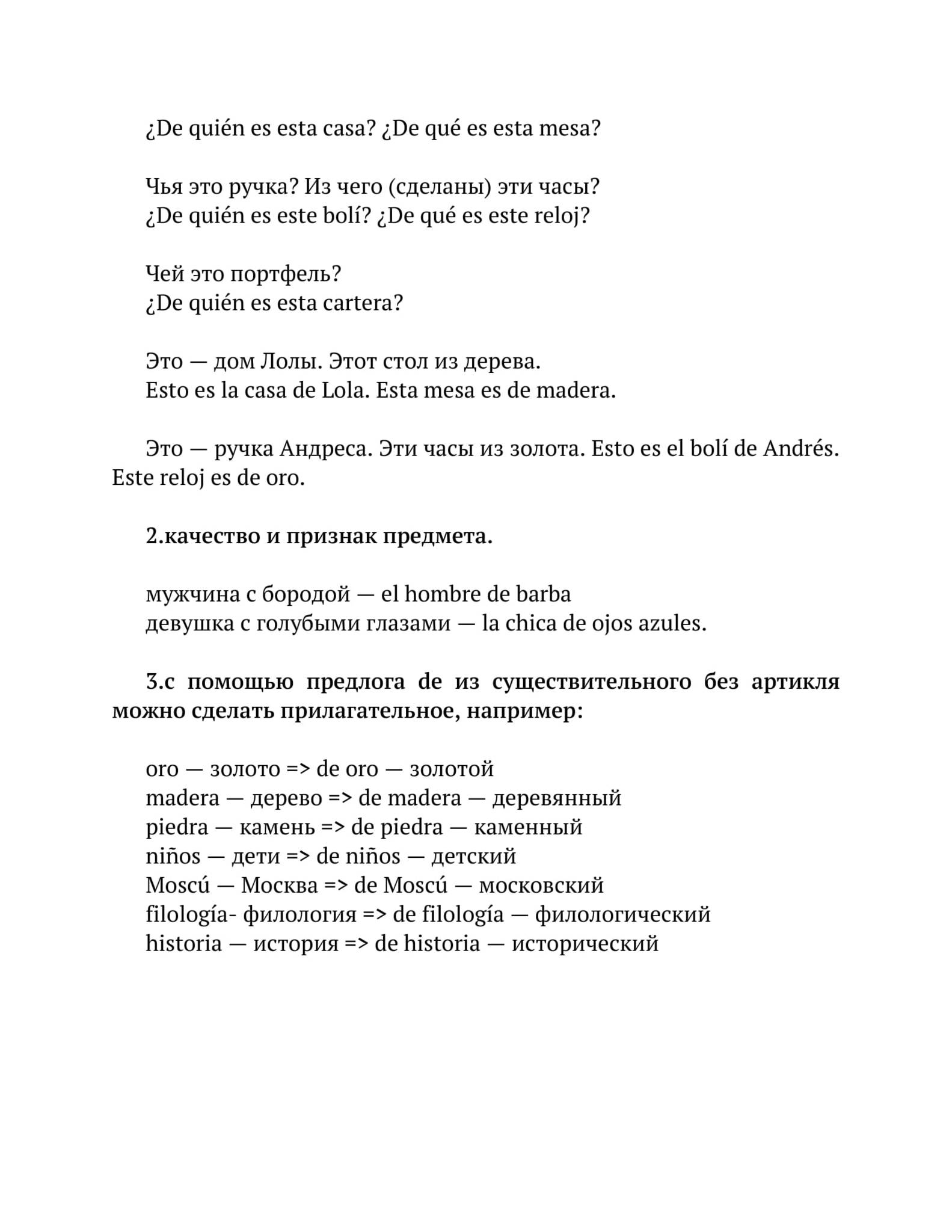 ¿De quién es esta casa? ¿De qué es esta mesa?

Чья это ручка? Из чего (сделаны) эти часы?
¿De quién es este bolí? ¿De qué es este reloj?

Чей это портфель?
¿De quién es esta cartera?

Это — дом Лолы. Этот стол из дерева.
Esto es la casa de Lola. Esta mesa es de madera.

Это — ручка Андреса. Эти часы из золота. Esto es el bolí de Andrés. Este reloj es de oro.

2.качество и признак предмета.

мужчина с бородой — el hombre de barba
девушка с голубыми глазами — la chica de ojos azules.

3.с помощью предлога de из существительного без артикля можно сделать прилагательное, например:

oro — золото => de oro — золотой
madera — дерево => de madera — деревянный
piedra — камень => de piedra — каменный
niños — дети => de niños — детский
Moscú — Москва => de Moscú — московский
filología- филология => de filología — филологический
historia — история => de historia — исторический